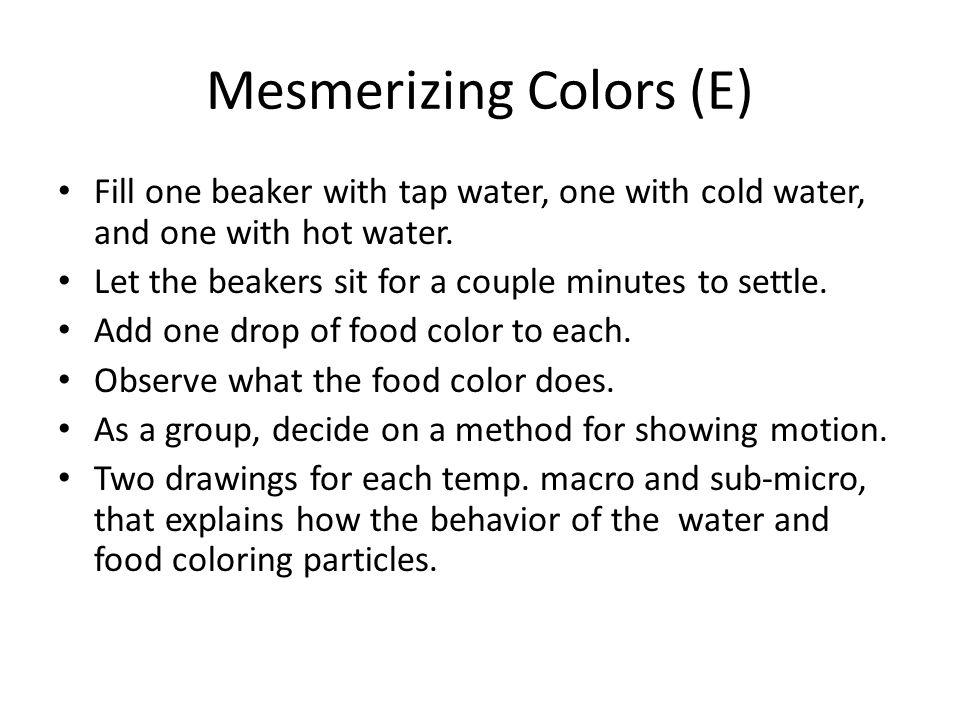 Mesmerizing Colors (E)

• Fill one beaker with tap water, one with cold water, and one with hot water.
• Let the beakers sit for a couple minutes to settle.
• Add one drop of food color to each.
• Observe what the food color does.
• As a group, decide on a method for showing motion.
• Two drawings for each temp. macro and sub-micro, that explains how the behavior of the water and food coloring particles.